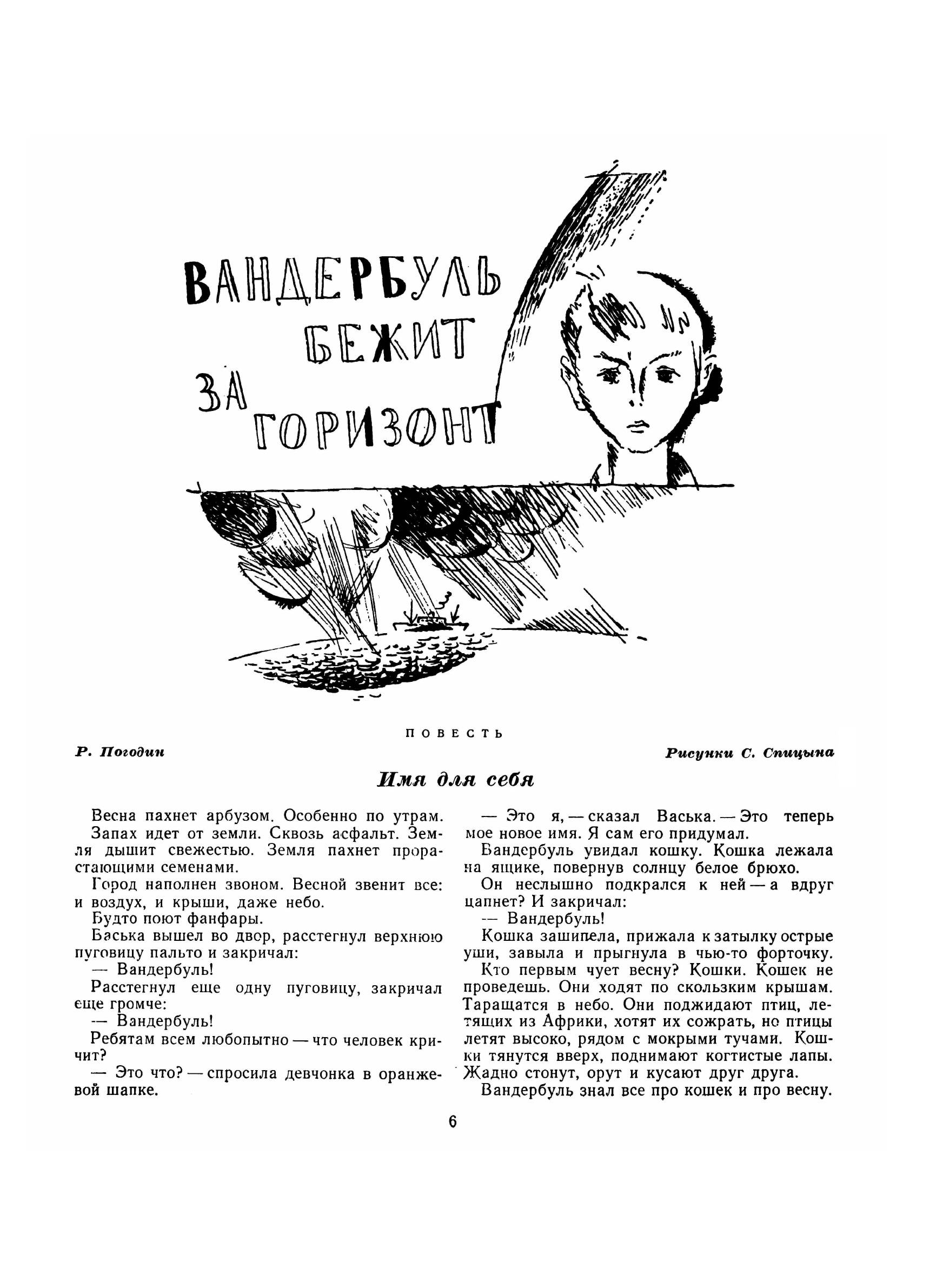 ВАНДЕРБУЛЬ БЕЖИТ ЗА ГОРИЗОНТ

ПОВЕСТЬ

Р. Погодин

Рисунки С. Спицына

Имя для себя

Весна пахнет арбузом. Особенно по утрам.

Запах идет от земли. Сквозь асфальт. Земля дышит свежестью. Земля пахнет прорастающими семенами.

Город наполнен звоном. Весной звенит все: и воздух, и крыши, даже небо.

Будто поют фанфары.

Васька вышел во двор, расстегнул верхнюю пуговицу пальто и закричал:

— Вандербуль!

Расстегнул еще одну пуговицу, закричал еще громче:

— Вандербуль!

Ребятам всем любопытно — что человек кричит?

— Это что? — спросила девчонка в оранжевой шапке.

— Это я, — сказал Васька. — Это теперь мое новое имя. Я сам его придумал.

Вандербуль увидал кошку. Кошка лежала на ящике, повернув солнцу белое брюхо.

Он неслышно подкрался к ней — а вдруг цапнет? И закричал:

— Вандербуль!

Кошка зашипела, прижала к затылку острые уши, завыла и прыгнула в чью-то форточку.

Кто первым чует весну? Кошки. Кошек не проведешь. Они ходят по скользким крышам. Таращатся в небо. Они поджидают птиц, летящих из Африки, хотят их сожрать, но птицы летят высоко, рядом с мокрыми тучами. Кошки тянутся вверх, поднимают когтистые лапы. Жадно стонут, орут и кусают друг друга.

Вандербуль знал все про кошек и про весну.

6